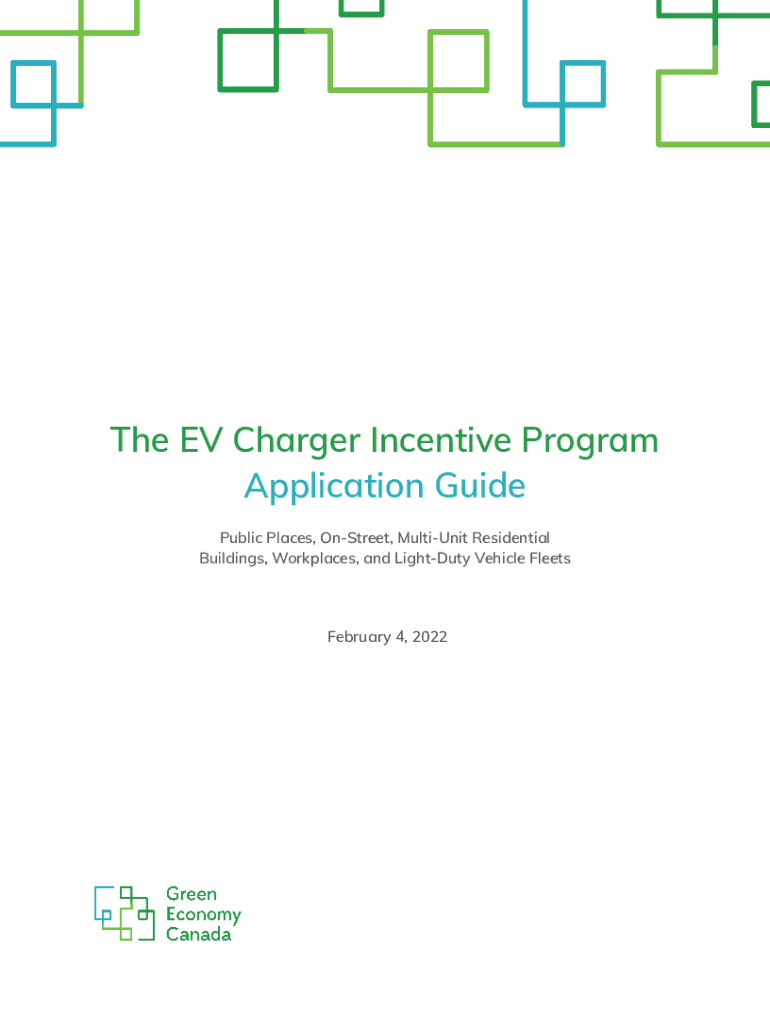 The EV Charger Incentive Program
Application Guide

Public Places, On-Street, Multi-Unit Residential Buildings, Workplaces, and Light-Duty Vehicle Fleets

February 4, 2022

Green Economy Canada